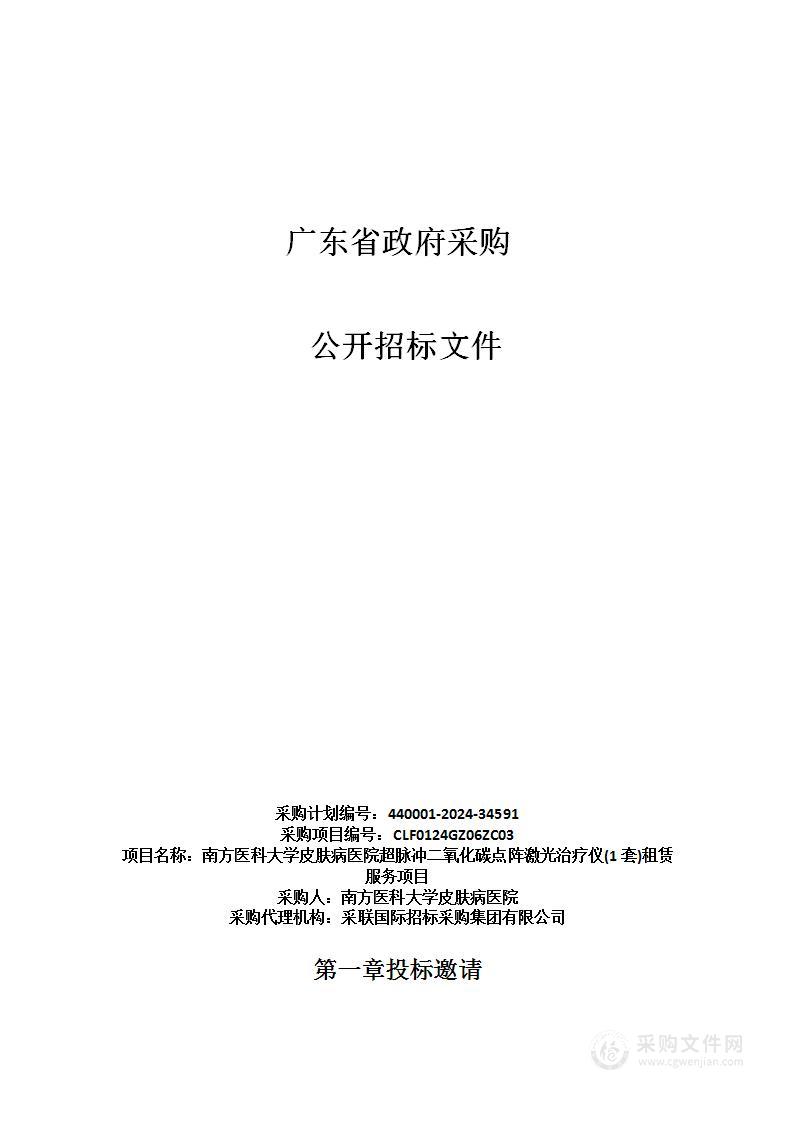 广东省政府采购

公开招标文件

采购计划编号：440001-2024-34591
采购项目编号：CLF0124GZ06ZC03
项目名称：南方医科大学皮肤病医院超脉冲二氧化碳点阵激光治疗仪(1套)租赁服务项目
采购人：南方医科大学皮肤病医院
采购代理机构：采联国际招标采购集团有限公司

第一章投标邀请

采购文件网
www.cgwenjian.com